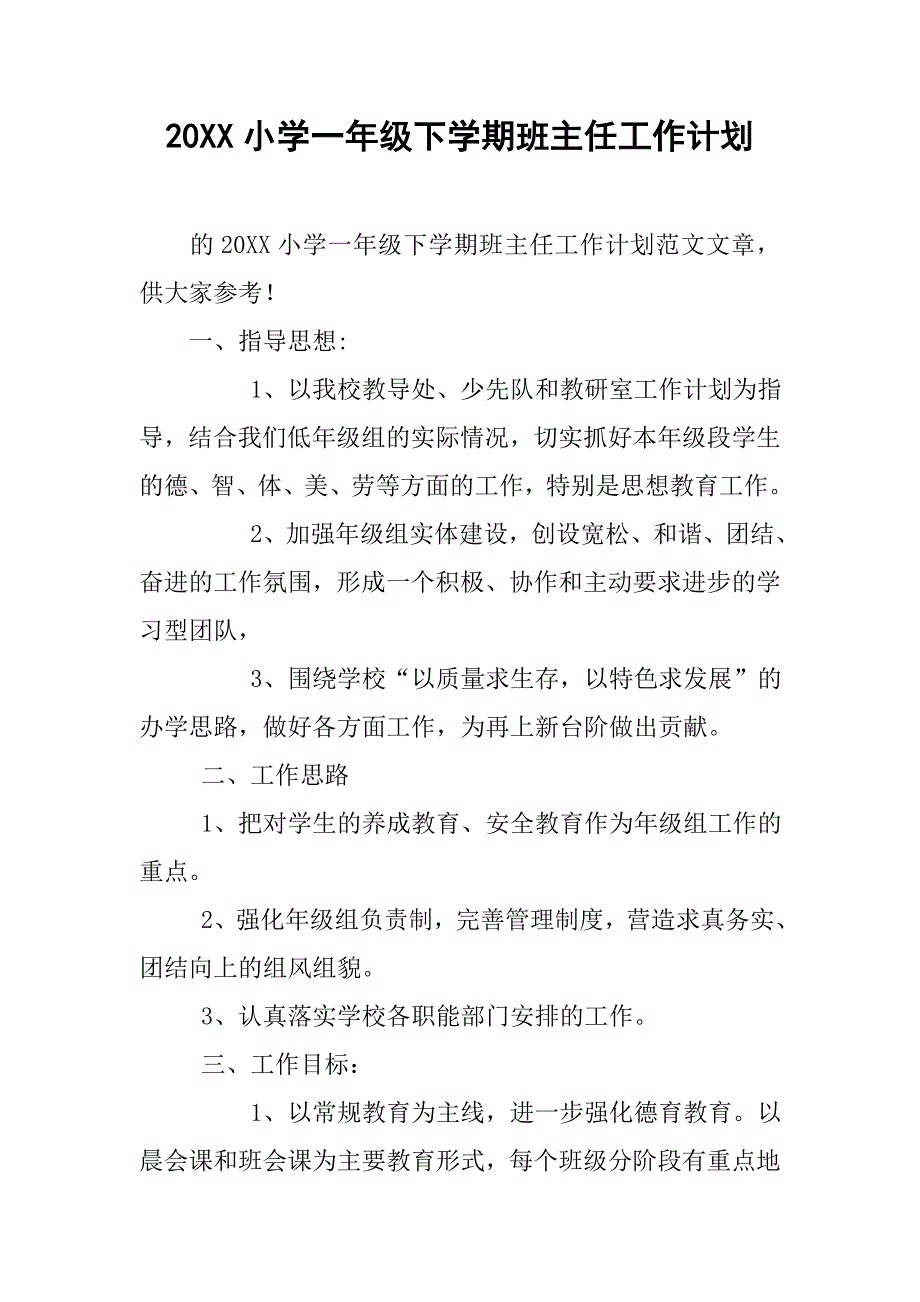 20XX 小学一年级下学期班主任工作计划

的 20XX 小学一年级下学期班主任工作计划范文文章，供大家参考！

一、指导思想:

1、以我校教导处、少先队和教研室工作计划为指导，结合我们低年级组的实际情况，切实抓好本年级段学生的德、智、体、美、劳等方面的工作，特别是思想教育工作。

2、加强年级组实体建设，创设宽松、和谐、团结、奋进的工作氛围，形成一个积极、协作和主动要求进步的学习型团队，

3、围绕学校“以质量求生存，以特色求发展”的办学思路，做好各方面工作，为再上新台阶做出贡献。

二、工作思路

1、把对学生的养成教育、安全教育作为年级组工作的重点。

2、强化年级组负责制，完善管理制度，营造求真务实、团结向上的组风组貌。

3、认真落实学校各职能部门安排的工作。

三、工作目标：

1、以常规教育为主线，进一步强化德育教育。以晨会课和班会课为主要教育形式，每个班级分阶段有重点地